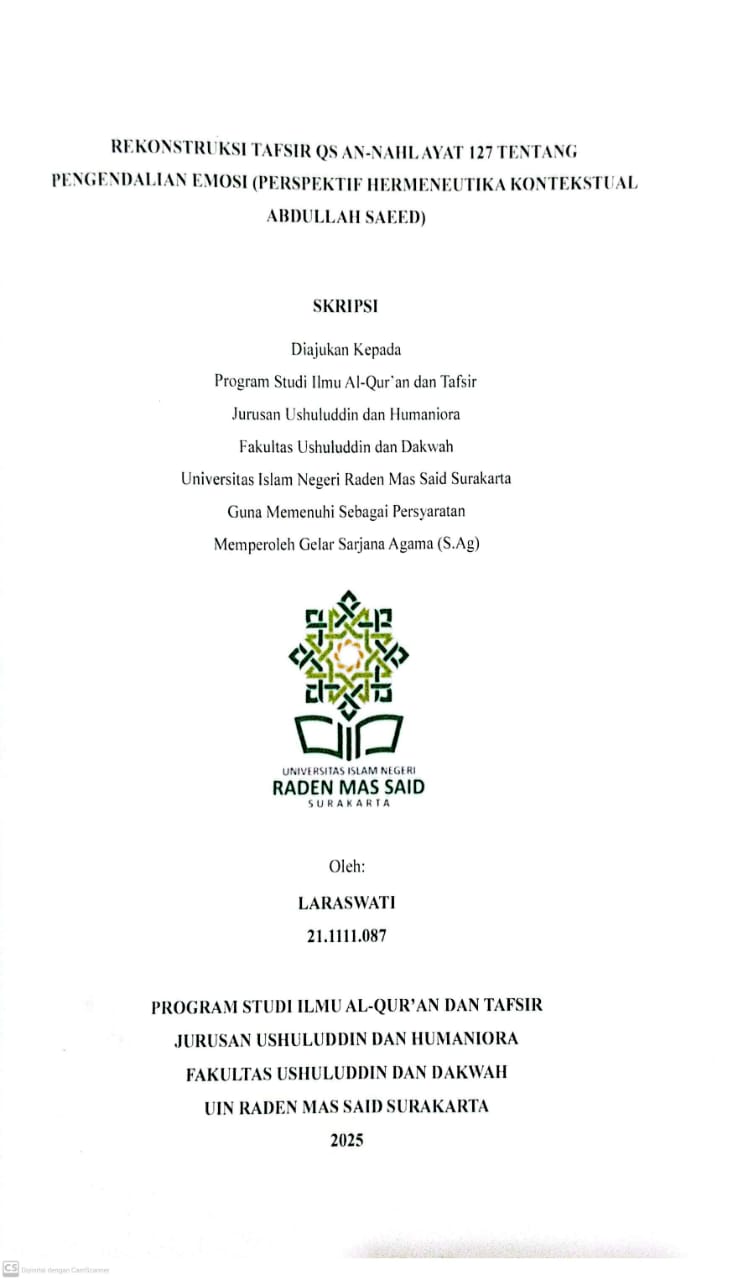 REKONSTRUKSI TAFSIR QS AN-NAHL AYAT 127 TENTANG PENGENDALIAN EMOSI (PERSPEKTIF HERMENEUTIKA KONTEKSTUAL ABDULLAH SAEED)

SKRIPSI

Diajukan Kepada
Program Studi Ilmu Al-Qur'an dan Tafsir
Jurusan Ushuluddin dan Humaniora
Fakultas Ushuluddin dan Dakwah
Universitas Islam Negeri Raden Mas Said Surakarta
Guna Memenuhi Sebagai Persyaratan
Memperoleh Gelar Sarjana Agama (S.Ag)

UNIVERSITAS ISLAM NEGERI
RADEN MAS SAID
SURAKARTA

Oleh:
LARASWATI
21.1111.087

PROGRAM STUDI ILMU AL-QUR'AN DAN TAFSIR
JURUSAN USHULUDDIN DAN HUMANIORA
FAKULTAS USHULUDDIN DAN DAKWAH
UIN RADEN MAS SAID SURAKARTA
2025

CS Dipindai dengan CamScanner